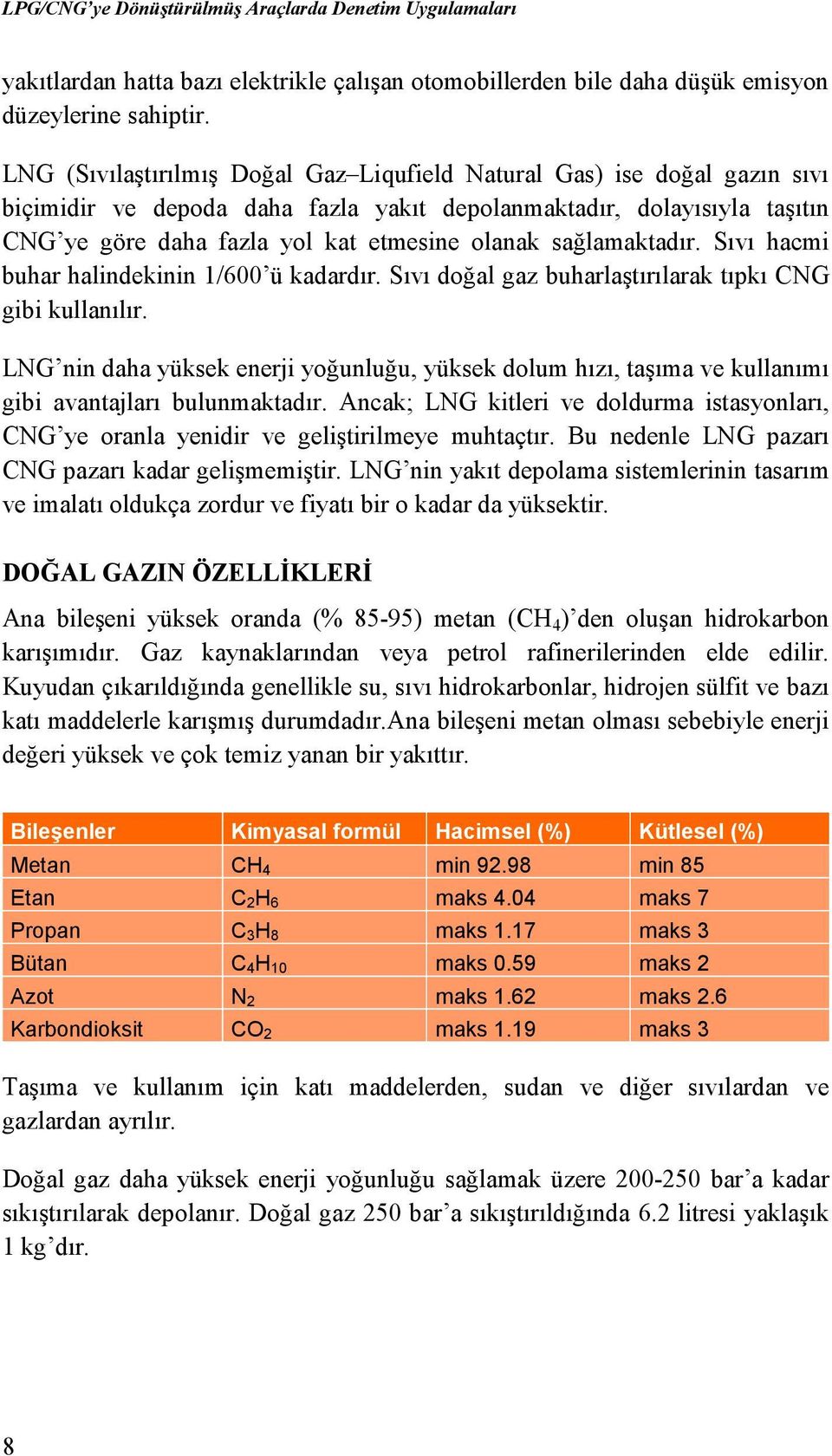 LPG/CNG'ye Dönüştürülmüş Araçlarda Denetim Uygulamaları

yakıtlardan hatta bazı elektrikle çalışan otomobillerden bile daha düşük emisyon düzeylerine sahiptir.

LNG (Sıvılaştırılmış Doğal Gaz–Liqufield Natural Gas) ise doğal gazın sıvı biçimidir ve depoda daha fazla yakıt depolanmaktadır, dolayısıyla taşıtın CNG'ye göre daha fazla yol kat etmesine olanak sağlamaktadır. Sıvı hacmi buhar halindekinin 1/600'ü kadardır. Sıvı doğal gaz buharlaştırılarak tıpkı CNG gibi kullanılır.

LNG'nin daha yüksek enerji yoğunluğu, yüksek dolum hızı, taşıma ve kullanımı gibi avantajları bulunmaktadır. Ancak; LNG kitleri ve doldurma istasyonları, CNG'ye oranla yenidir ve geliştirilmeye muhtaçtır. Bu nedenle LNG pazarı CNG pazarı kadar gelişmemiştir. LNG'nin yakıt depolama sistemlerinin tasarım ve imalatı oldukça zordur ve fiyatı bir o kadar da yüksektir.

DOĞAL GAZIN ÖZELLİKLERİ

Ana bileşeni yüksek oranda (% 85-95) metan ($CH_4$)'den oluşan hidrokarbon karışımıdır. Gaz kaynaklarından veya petrol rafinerilerinden elde edilir. Kuyudan çıkarıldığında genellikle su, sıvı hidrokarbonlar, hidrojen sülfit ve bazı katı maddelerle karışmış durumdadır.Ana bileşeni metan olması sebebiyle enerji değeri yüksek ve çok temiz yanan bir yakıttır.

| Bileşenler | Kimyasal formül | Hacimsel (%) | Kütlesel (%) |
|---|---|---|---|
| Metan | $CH_4$ | min 92.98 | min 85 |
| Etan | $C_2H_6$ | maks 4.04 | maks 7 |
| Propan | $C_3H_8$ | maks 1.17 | maks 3 |
| Bütan | $C_4H_{10}$ | maks 0.59 | maks 2 |
| Azot | $N_2$ | maks 1.62 | maks 2.6 |
| Karbondioksit | $CO_2$ | maks 1.19 | maks 3 |

Taşıma ve kullanım için katı maddelerden, sudan ve diğer sıvılardan ve gazlardan ayrılır.

Doğal gaz daha yüksek enerji yoğunluğu sağlamak üzere 200-250 bar'a kadar sıkıştırılarak depolanır. Doğal gaz 250 bar'a sıkıştırıldığında 6.2 litresi yaklaşık 1 kg'dır.

8